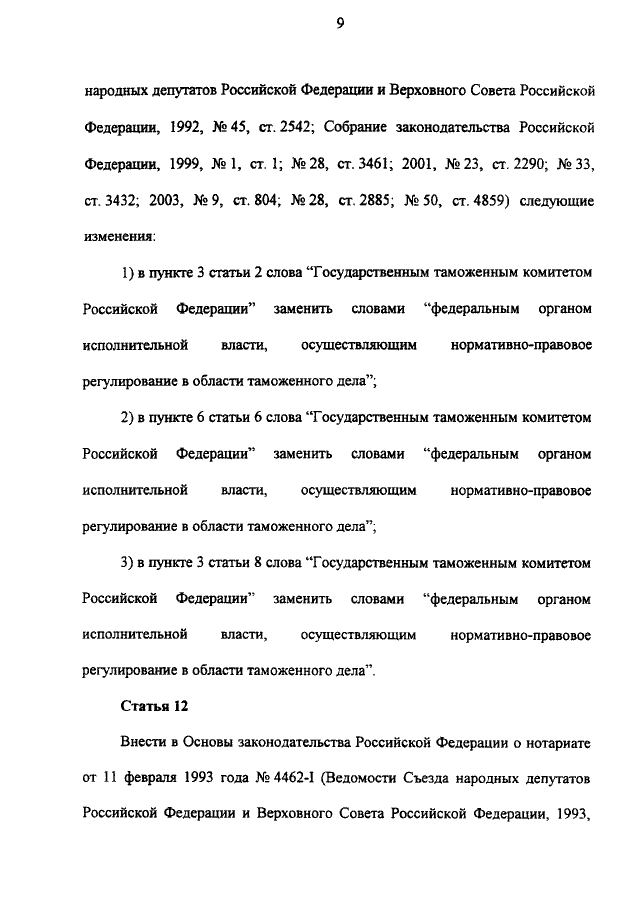 9

народных депутатов Российской Федерации и Верховного Совета Российской Федерации, 1992, № 45, ст. 2542; Собрание законодательства Российской Федерации, 1999, № 1, ст. 1; № 28, ст. 3461; 2001, № 23, ст. 2290; № 33, ст. 3432; 2003, № 9, ст. 804; № 28, ст. 2885; № 50, ст. 4859) следующие изменения:

1) в пункте 3 статьи 2 слова “Государственным таможенным комитетом Российской Федерации” заменить словами “федеральным органом исполнительной власти, осуществляющим нормативно-правовое регулирование в области таможенного дела”;

2) в пункте 6 статьи 6 слова “Государственным таможенным комитетом Российской Федерации” заменить словами “федеральным органом исполнительной власти, осуществляющим нормативно-правовое регулирование в области таможенного дела”;

3) в пункте 3 статьи 8 слова “Государственным таможенным комитетом Российской Федерации” заменить словами “федеральным органом исполнительной власти, осуществляющим нормативно-правовое регулирование в области таможенного дела”.

Статья 12

Внести в Основы законодательства Российской Федерации о нотариате от 11 февраля 1993 года № 4462-I (Ведомости Съезда народных депутатов Российской Федерации и Верховного Совета Российской Федерации, 1993,